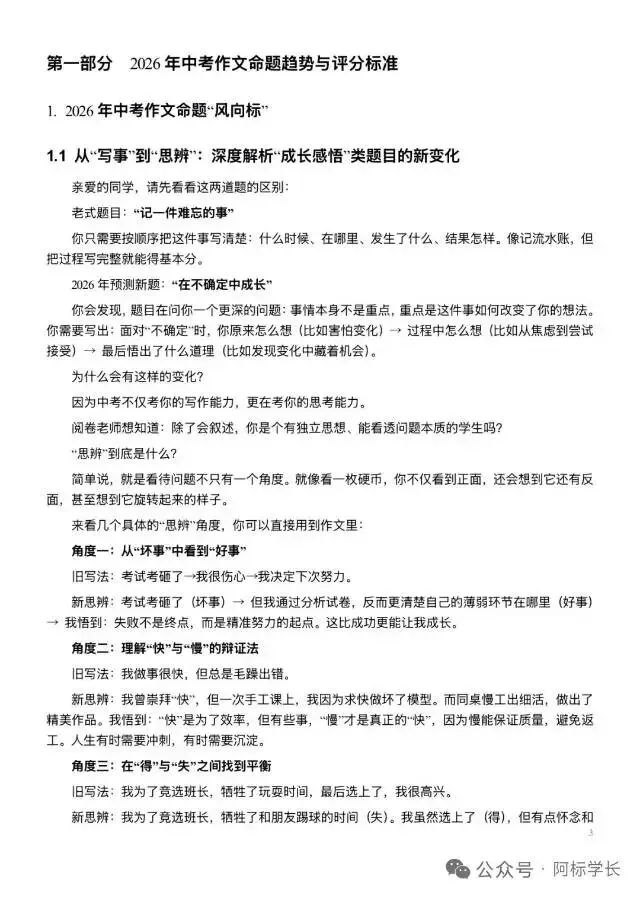 第一部分 2026年中考作文命题趋势与评分标准

1. 2026年中考作文命题“风向标”

1.1 从“写事”到“思辨”：深度解析“成长感悟”类题目的新变化

亲爱的同学，请先看看这两道题的区别：

老式题目：“记一件难忘的事”

你只需要按顺序把这件事写清楚：什么时候、在哪里、发生了什么、结果怎样。像记流水账，但把过程写完整就能得基本分。

2026年预测新题：“在不确定中成长”

你会发现，题目在问你一个更深的问题：事情本身不是重点，重点是这件事如何改变了你的想法。你需要写出：面对“不确定”时，你原来怎么想（比如害怕变化）→ 过程中怎么想（比如从焦虑到尝试接受）→ 最后悟出了什么道理（比如发现变化中藏着机会）。

为什么会有这样的变化？

因为中考不仅考你的写作能力，更在考你的思考能力。

阅卷老师想知道：除了会叙述，你是个有独立思想、能看透问题本质的学生吗？

“思辨”到底是什么？

简单说，就是看待问题不只有一个角度。就像看一枚硬币，你不仅看到正面，还会想到它还有反面，甚至想到它旋转起来的样子。

来看几个具体的“思辨”角度，你可以直接用到作文里：

角度一：从“坏事”中看到“好事”

旧写法：考试考砸了→我很伤心→我决定下次努力。

新思辨：考试考砸了（坏事）→ 但我通过分析试卷，反而更清楚自己的薄弱环节在哪里（好事）→ 我悟到：失败不是终点，而是精准努力的起点。这比成功更能让我成长。

角度二：理解“快”与“慢”的辩证法

旧写法：我做事很快，但总是毛躁出错。

新思辨：我曾崇拜“快”，但一次手工课上，我因为求快做坏了模型。而同桌慢工出细活，做出了精美作品。我悟到：“快”是为了效率，但有些事，“慢”才是真正的“快”，因为慢能保证质量，避免返工。人生有时需要冲刺，有时需要沉淀。

角度三：在“得”与“失”之间找到平衡

旧写法：我为了竞选班长，牺牲了玩耍时间，最后选上了，我很高兴。

新思辨：我为了竞选班长，牺牲了和朋友踢球的时间（失）。我虽然选上了（得），但有点怀念和

3

公众号 · 阿标学长